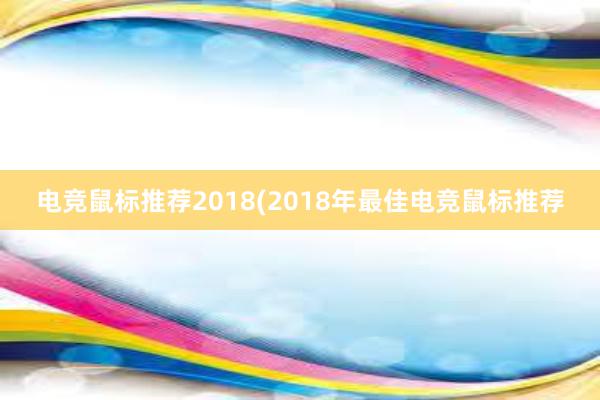 电竞鼠标推荐2018(2018年最佳电竞鼠标推荐